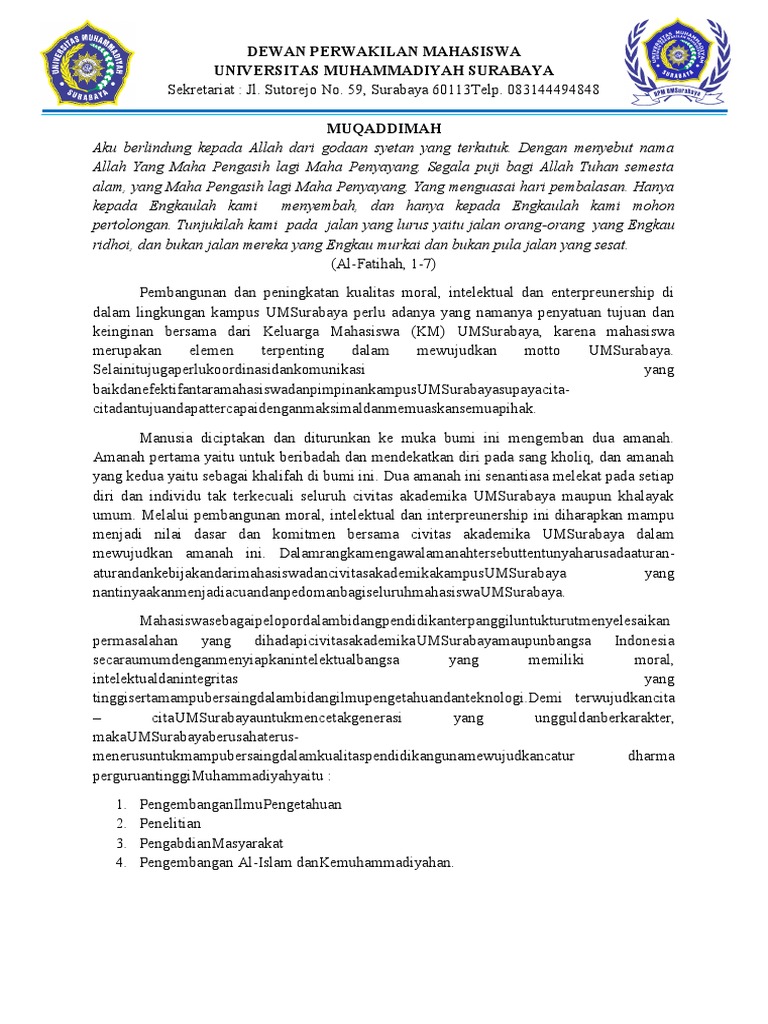 UNIVERSITAS MUHAMMADIYAH SURABAYA

DEWAN PERWAKILAN MAHASISWA
UNIVERSITAS MUHAMMADIYAH SURABAYA
Sekretariat : Jl. Sutorejo No. 59, Surabaya 60113Telp. 083144494848

UNIVERSITAS MUHAMMADIYAH SURABAYA
DPM UMSurabaya

MUQADDIMAH

Aku berlindung kepada Allah dari godaan syetan yang terkutuk. Dengan menyebut nama Allah Yang Maha Pengasih lagi Maha Penyayang. Segala puji bagi Allah Tuhan semesta alam, yang Maha Pengasih lagi Maha Penyayang. Yang menguasai hari pembalasan. Hanya kepada Engkaulah kami menyembah, dan hanya kepada Engkaulah kami mohon pertolongan. Tunjukilah kami pada jalan yang lurus yaitu jalan orang-orang yang Engkau ridhoi, dan bukan jalan mereka yang Engkau murkai dan bukan pula jalan yang sesat.
(Al-Fatihah, 1-7)

Pembangunan dan peningkatan kualitas moral, intelektual dan enterpreunership di dalam lingkungan kampus UMSurabaya perlu adanya yang namanya penyatuan tujuan dan keinginan bersama dari Keluarga Mahasiswa (KM) UMSurabaya, karena mahasiswa merupakan elemen terpenting dalam mewujudkan motto UMSurabaya. Selainitujugaperlukoordinasidankomunikasi yang baikdanefektifantaramahasiswadanpimpinankampusUMSurabayasupayacita-citadantujuandapattercapaidenganmaksimaldanmemuaskansemuapihak.

Manusia diciptakan dan diturunkan ke muka bumi ini mengemban dua amanah. Amanah pertama yaitu untuk beribadah dan mendekatkan diri pada sang kholiq, dan amanah yang kedua yaitu sebagai khalifah di bumi ini. Dua amanah ini senantiasa melekat pada setiap diri dan individu tak terkecuali seluruh civitas akademika UMSurabaya maupun khalayak umum. Melalui pembangunan moral, intelektual dan interpreunership ini diharapkan mampu menjadi nilai dasar dan komitmen bersama civitas akademika UMSurabaya dalam mewujudkan amanah ini. Dalamrangkamengawalamanahtersebuttentunyaharusadaaturan-aturandankebijakandarimahasiswadancivitasakademikakampusUMSurabaya yang nantinyaakanmenjadiacuandanpedomanbagiseluruhmahasiswaUMSurabaya.

Mahasiswasebagaipelopordalambidangpendidikanterpanggiluntukturutmenyelesaikan permasalahan yang dihadapicivitasakademikaUMSurabayamaupunbangsa Indonesia secaraumumdenganmenyiapkanintelektualbangsa yang memiliki moral, intelektualdanintegritas yang tinggisertamampubersaingdalambidangilmupengetahuandanteknologi.Demi terwujudkancita – citaUMSurabayauntukmencetakgenerasi yang ungguldanberkarakter, makaUMSurabayaberusahaterus-menerusuntukmampubersaingdalamkualitaspendidikangunamewujudkancatur dharma perguruantinggiMuhammadiyahyaitu :

1. PengembanganIlmuPengetahuan
2. Penelitian
3. PengabdianMasyarakat
4. Pengembangan Al-Islam danKemuhammadiyahan.